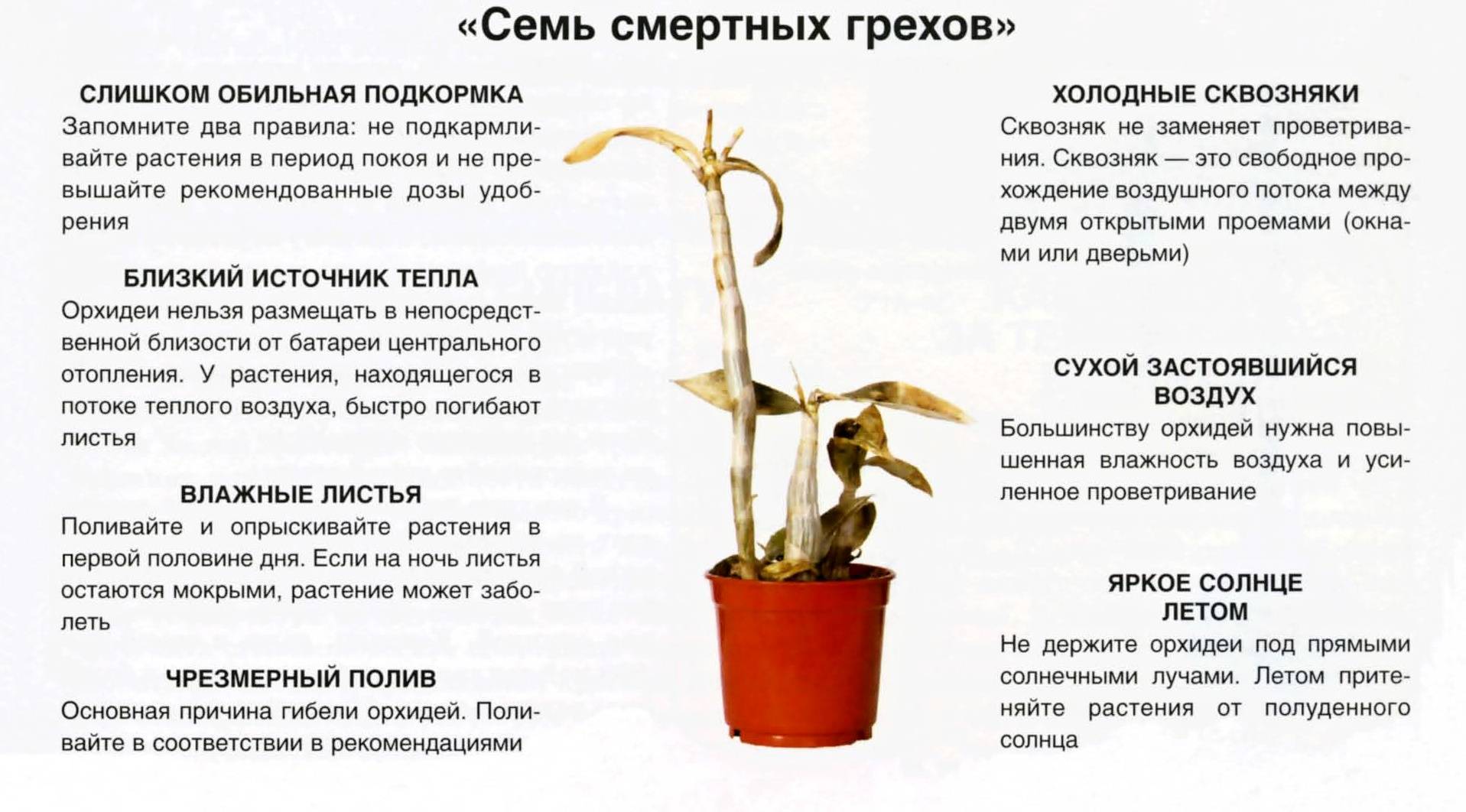 «Семь смертных грехов»

СЛИШКОМ ОБИЛЬНАЯ ПОДКОРМКА
Запомните два правила: не подкармливайте растения в период покоя и не превышайте рекомендованные дозы удобрения

БЛИЗКИЙ ИСТОЧНИК ТЕПЛА
Орхидеи нельзя размещать в непосредственной близости от батареи центрального отопления. У растения, находящегося в потоке теплого воздуха, быстро погибают листья

ВЛАЖНЫЕ ЛИСТЬЯ
Поливайте и опрыскивайте растения в первой половине дня. Если на ночь листья остаются мокрыми, растение может заболеть

ЧРЕЗМЕРНЫЙ ПОЛИВ
Основная причина гибели орхидей. Поливайте в соответствии в рекомендациями

ХОЛОДНЫЕ СКВОЗНЯКИ
Сквозняк не заменяет проветривания. Сквозняк — это свободное прохождение воздушного потока между двумя открытыми проемами (окнами или дверьми)

СУХОЙ ЗАСТОЯВШИЙСЯ
ВОЗДУХ
Большинству орхидей нужна повышенная влажность воздуха и усиленное проветривание

ЯРКОЕ СОЛНЦЕ
ЛЕТОМ
Не держите орхидеи под прямыми солнечными лучами. Летом притеняйте растения от полуденного солнца